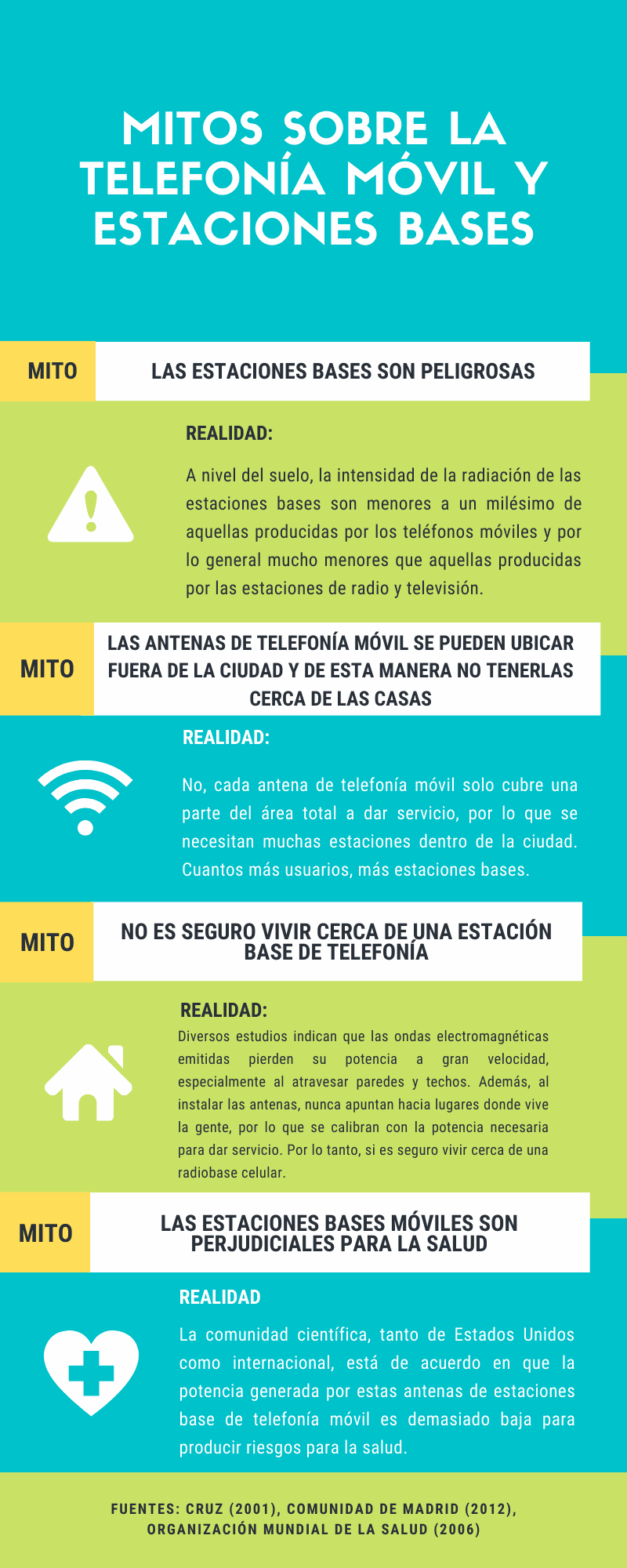 MITOS SOBRE LA TELEFONÍA MÓVIL Y ESTACIONES BASES

MITO

LAS ESTACIONES BASES SON PELIGROSAS

REALIDAD:

A nivel del suelo, la intensidad de la radiación de las estaciones bases son menores a un milésimo de aquellas producidas por los teléfonos móviles y por lo general mucho menores que aquellas producidas por las estaciones de radio y televisión.

MITO

LAS ANTENAS DE TELEFONÍA MÓVIL SE PUEDEN UBICAR FUERA DE LA CIUDAD Y DE ESTA MANERA NO TENERLAS CERCA DE LAS CASAS

REALIDAD:

No, cada antena de telefonía móvil solo cubre una parte del área total a dar servicio, por lo que se necesitan muchas estaciones dentro de la ciudad. Cuantos más usuarios, más estaciones bases.

MITO

NO ES SEGURO VIVIR CERCA DE UNA ESTACIÓN BASE DE TELEFONÍA

REALIDAD:

Diversos estudios indican que las ondas electromagnéticas emitidas pierden su potencia a gran velocidad, especialmente al atravesar paredes y techos. Además, al instalar las antenas, nunca apuntan hacia lugares donde vive la gente, por lo que se calibran con la potencia necesaria para dar servicio. Por lo tanto, si es seguro vivir cerca de una radiobase celular.

MITO

LAS ESTACIONES BASES MÓVILES SON PERJUDICIALES PARA LA SALUD

REALIDAD

La comunidad científica, tanto de Estados Unidos como internacional, está de acuerdo en que la potencia generada por estas antenas de estaciones base de telefonía móvil es demasiado baja para producir riesgos para la salud.

FUENTES: CRUZ (2001), COMUNIDAD DE MADRID (2012), ORGANIZACIÓN MUNDIAL DE LA SALUD (2006)